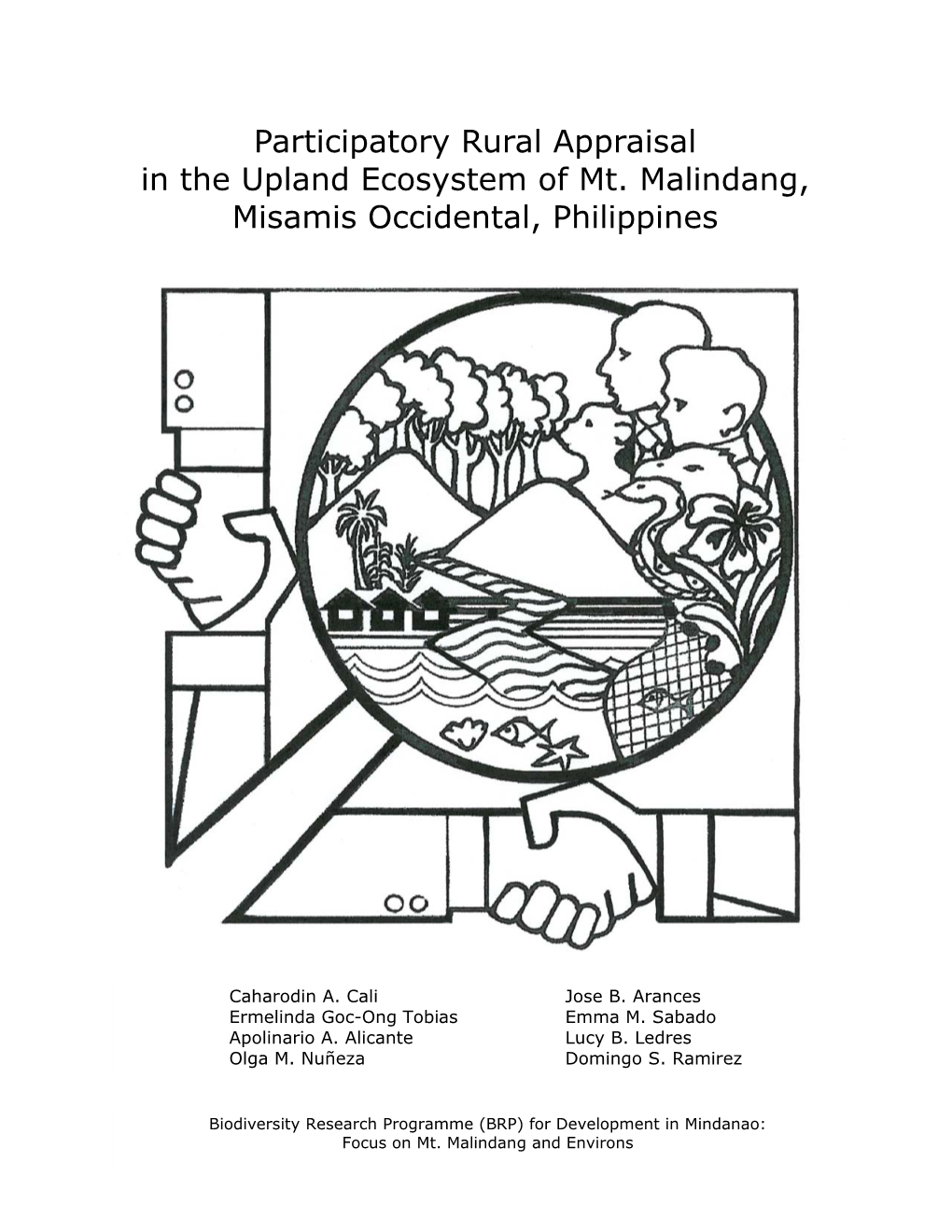 Participatory Rural Appraisal in the Upland Ecosystem of Mt. Malindang, Misamis Occidental, Philippines

Caharodin A. Cali
Ermelinda Goc-Ong Tobias
Apolinario A. Alicante
Olga M. Nuñeza

Jose B. Arances
Emma M. Sabado
Lucy B. Ledres
Domingo S. Ramirez

Biodiversity Research Programme (BRP) for Development in Mindanao: Focus on Mt. Malindang and Environs